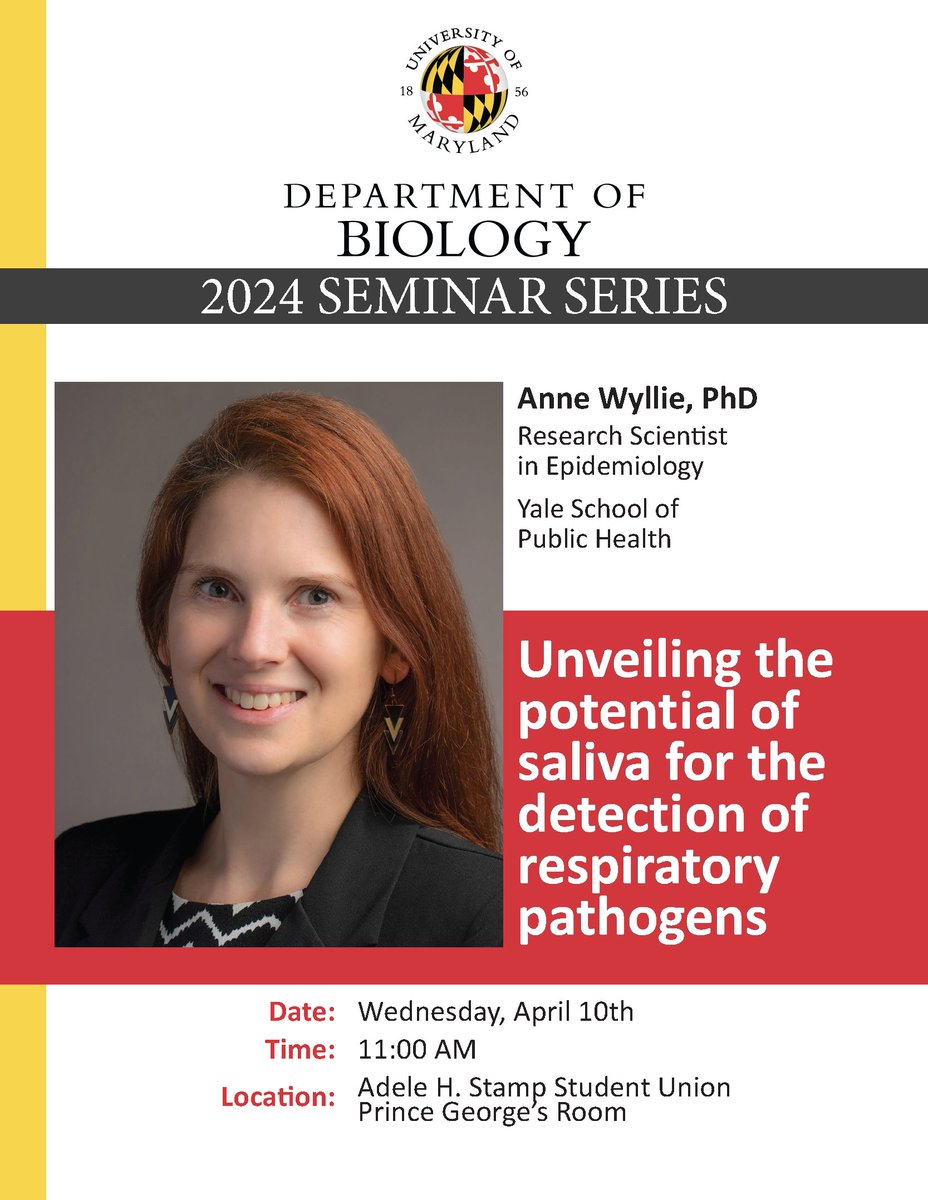 UNIVERSITY OF MARYLAND 18 56

DEPARTMENT OF BIOLOGY

2024 SEMINAR SERIES

Anne Wyllie, PhD
Research Scientist in Epidemiology
Yale School of Public Health

Unveiling the potential of saliva for the detection of respiratory pathogens

Date: Wednesday, April 10th
Time: 11:00 AM
Location: Adele H. Stamp Student Union Prince George's Room